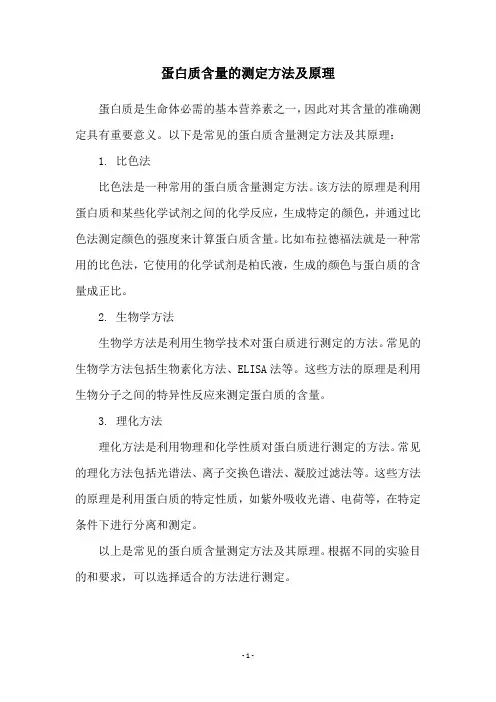 蛋白质含量的测定方法及原理

蛋白质是生命体必需的基本营养素之一，因此对其含量的准确测定具有重要意义。以下是常见的蛋白质含量测定方法及其原理：

1. 比色法

比色法是一种常用的蛋白质含量测定方法。该方法的原理是利用蛋白质和某些化学试剂之间的化学反应，生成特定的颜色，并通过比色法测定颜色的强度来计算蛋白质含量。比如布拉德福法就是一种常用的比色法，它使用的化学试剂是柏氏液，生成的颜色与蛋白质的含量成正比。

2. 生物学方法

生物学方法是利用生物学技术对蛋白质进行测定的方法。常见的生物学方法包括生物素化方法、ELISA法等。这些方法的原理是利用生物分子之间的特异性反应来测定蛋白质的含量。

3. 理化方法

理化方法是利用物理和化学性质对蛋白质进行测定的方法。常见的理化方法包括光谱法、离子交换色谱法、凝胶过滤法等。这些方法的原理是利用蛋白质的特定性质，如紫外吸收光谱、电荷等，在特定条件下进行分离和测定。

以上是常见的蛋白质含量测定方法及其原理。根据不同的实验目的和要求，可以选择适合的方法进行测定。

- 1 -